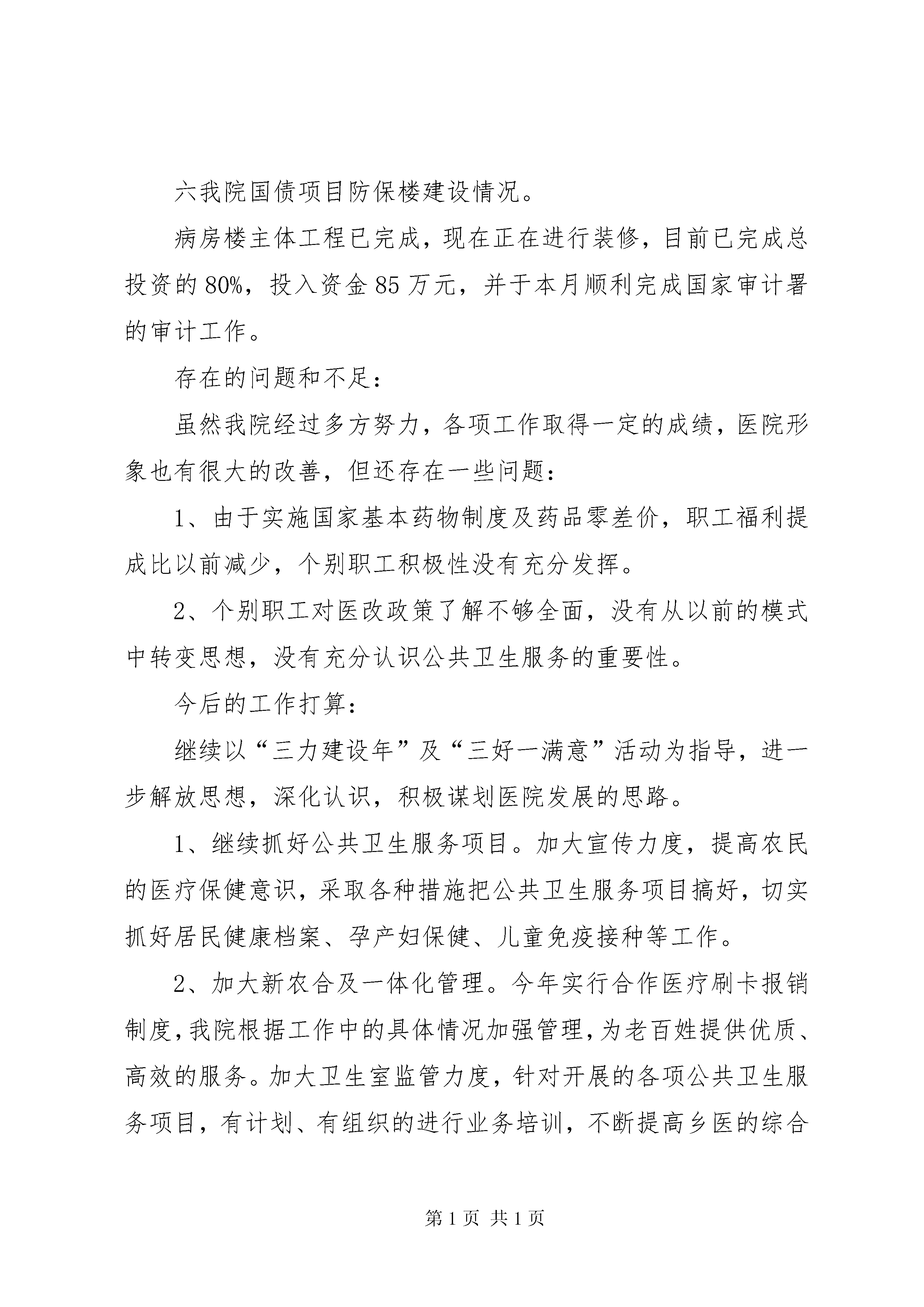 六我院国债项目防保楼建设情况。

病房楼主体工程已完成，现在正在进行装修，目前已完成总投资的80%，投入资金85万元，并于本月顺利完成国家审计署的审计工作。

存在的问题和不足：

虽然我院经过多方努力，各项工作取得一定的成绩，医院形象也有很大的改善，但还存在一些问题：

1、由于实施国家基本药物制度及药品零差价，职工福利提成比以前减少，个别职工积极性没有充分发挥。

2、个别职工对医改政策了解不够全面，没有从以前的模式中转变思想，没有充分认识公共卫生服务的重要性。

今后的工作打算：

继续以“三力建设年”及“三好一满意”活动为指导，进一步解放思想，深化认识，积极谋划医院发展的思路。

1、继续抓好公共卫生服务项目。加大宣传力度，提高农民的医疗保健意识，采取各种措施把公共卫生服务项目搞好，切实抓好居民健康档案、孕产妇保健、儿童免疫接种等工作。

2、加大新农合及一体化管理。今年实行合作医疗刷卡报销制度，我院根据工作中的具体情况加强管理，为老百姓提供优质、高效的服务。加大卫生室监管力度，针对开展的各项公共卫生服务项目，有计划、有组织的进行业务培训，不断提高乡医的综合

第1页 共1页